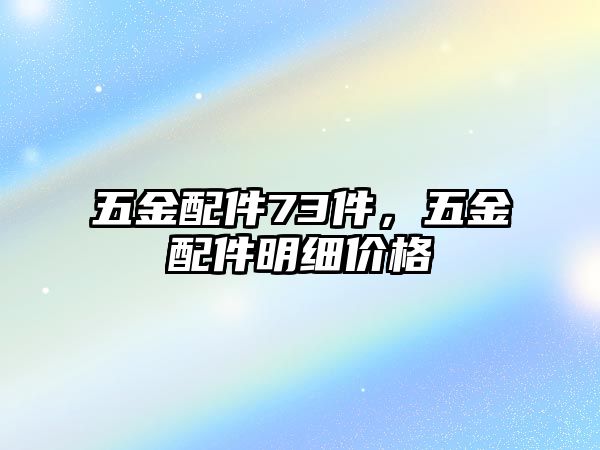 五金配件73件，五金配件明细价格